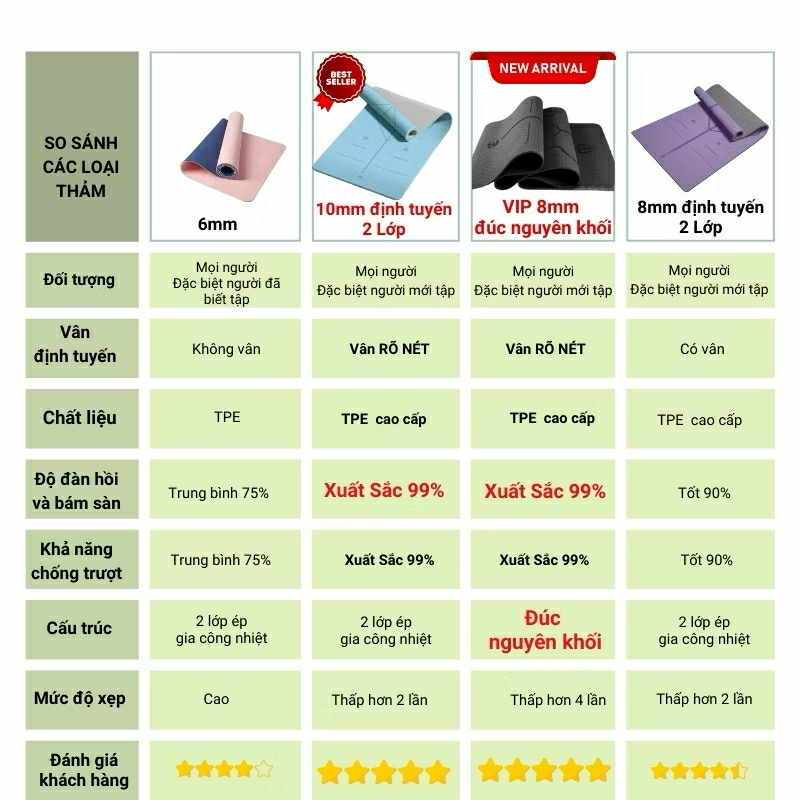 | SO SÁNH CÁC LOẠI THẢM | 6mm | BEST SELLER 10mm định tuyến 2 Lớp | NEW ARRIVAL VIP 8mm đúc nguyên khối | 8mm định tuyến 2 Lớp |
|---|---|---|---|---|
| Đối tượng | Mọi người Đặc biệt người đã biết tập | Mọi người Đặc biệt người mới tập | Mọi người Đặc biệt người mới tập | Mọi người Đặc biệt người mới tập |
| Vân định tuyến | Không vân | Vân RÕ NÉT | Vân RÕ NÉT | Có vân |
| Chất liệu | TPE | TPE cao cấp | TPE cao cấp | TPE cao cấp |
| Độ đàn hồi và bám sàn | Trung bình 75% | Xuất Sắc 99% | Xuất Sắc 99% | Tốt 90% |
| Khả năng chống trượt | Trung bình 75% | Xuất Sắc 99% | Xuất Sắc 99% | Tốt 90% |
| Cấu trúc | 2 lớp ép gia công nhiệt | 2 lớp ép gia công nhiệt | Đúc nguyên khối | 2 lớp ép gia công nhiệt |
| Mức độ xẹp | Cao | Thấp hơn 2 lần | Thấp hơn 4 lần | Thấp hơn 2 lần |
| Đánh giá khách hàng | | | | |